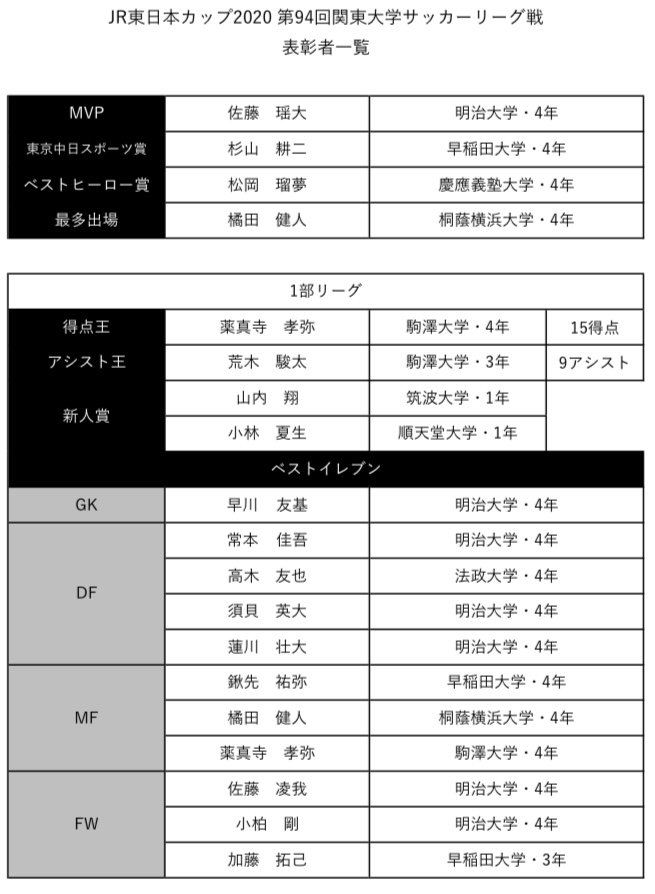 JR東日本カップ2020 第94回関東大学サッカーリーグ戦
表彰者一覧

| | | |
|---|---|---|
| MVP | 佐藤　瑶大 | 明治大学・4年 |
| 東京中日スポーツ賞 | 杉山　耕二 | 早稲田大学・4年 |
| ベストヒーロー賞 | 松岡　瑠夢 | 慶應義塾大学・4年 |
| 最多出場 | 橘田　健人 | 桐蔭横浜大学・4年 |

| 1部リーグ | | | |
|---|---|---|---|
| 得点王 | 薬真寺　孝弥 | 駒澤大学・4年 | 15得点 |
| アシスト王 | 荒木　駿太 | 駒澤大学・3年 | 9アシスト |
| 新人賞 | 山内　翔 | 筑波大学・1年 | |
| | 小林　夏生 | 順天堂大学・1年 | |
| ベストイレブン | | | |
| GK | 早川　友基 | 明治大学・4年 | |
| DF | 常本　佳吾 | 明治大学・4年 | |
| | 高木　友也 | 法政大学・4年 | |
| | 須貝　英大 | 明治大学・4年 | |
| | 蓮川　壮大 | 明治大学・4年 | |
| MF | 鍬先　祐弥 | 早稲田大学・4年 | |
| | 橘田　健人 | 桐蔭横浜大学・4年 | |
| | 薬真寺　孝弥 | 駒澤大学・4年 | |
| FW | 佐藤　凌我 | 明治大学・4年 | |
| | 小柏　剛 | 明治大学・4年 | |
| | 加藤　拓己 | 早稲田大学・3年 | |